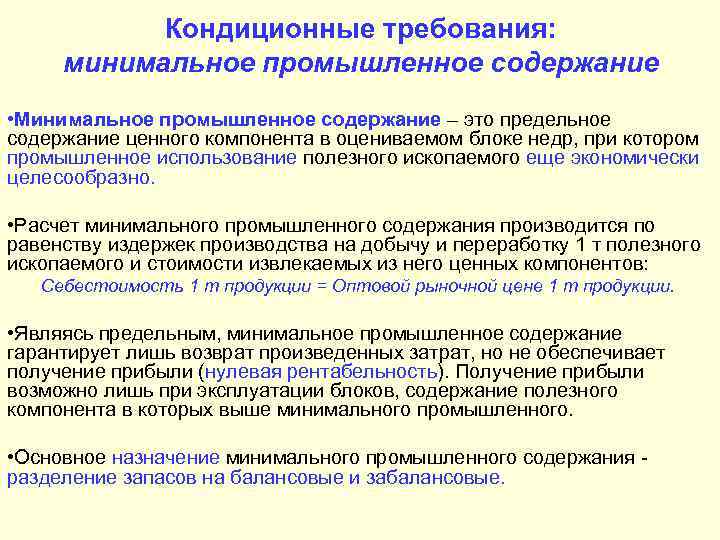 Кондиционные требования:
минимальное промышленное содержание

•Минимальное промышленное содержание – это предельное содержание ценного компонента в оцениваемом блоке недр, при котором промышленное использование полезного ископаемого еще экономически целесообразно.

•Расчет минимального промышленного содержания производится по равенству издержек производства на добычу и переработку 1 т полезного ископаемого и стоимости извлекаемых из него ценных компонентов:
Себестоимость 1 т продукции = Оптовой рыночной цене 1 т продукции.

•Являясь предельным, минимальное промышленное содержание гарантирует лишь возврат произведенных затрат, но не обеспечивает получение прибыли (нулевая рентабельность). Получение прибыли возможно лишь при эксплуатации блоков, содержание полезного компонента в которых выше минимального промышленного.

•Основное назначение минимального промышленного содержания - разделение запасов на балансовые и забалансовые.